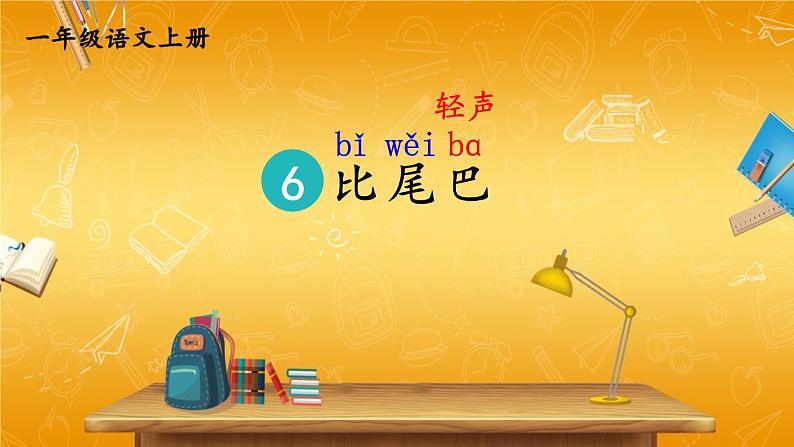 一年级语文上册

轻声

bǐ wěi ba

6 比尾巴